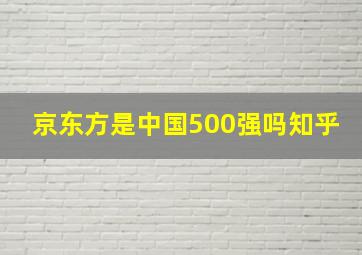 京东方是中国500强吗知乎